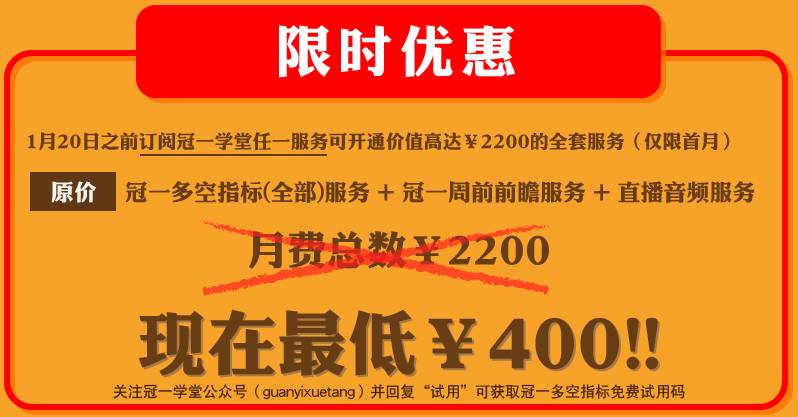 限时优惠

1月20日之前订阅冠一学堂任一服务可开通价值高达￥2200的全套服务（仅限首月）

原价 冠一多空指标(全部)服务 + 冠一周前前瞻服务 + 直播音频服务

月费总数￥2200

现在最低￥400!!

关注冠一学堂公众号（guanyixuetang）并回复“试用”可获取冠一多空指标免费试用码